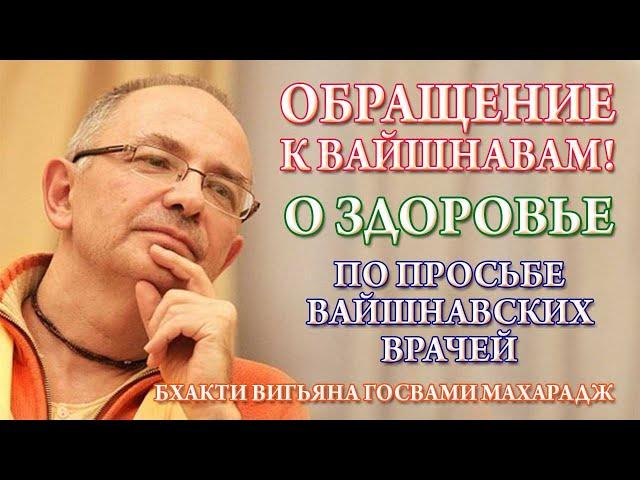 ОБРАЩЕНИЕ К ВАЙШНАВАМ!

О ЗДОРОВЬЕ

ПО ПРОСЬБЕ ВАЙШНАВСКИХ ВРАЧЕЙ

БХАКТИ ВИГЬЯНА ГОСВАМИ МАХАРАДЖ